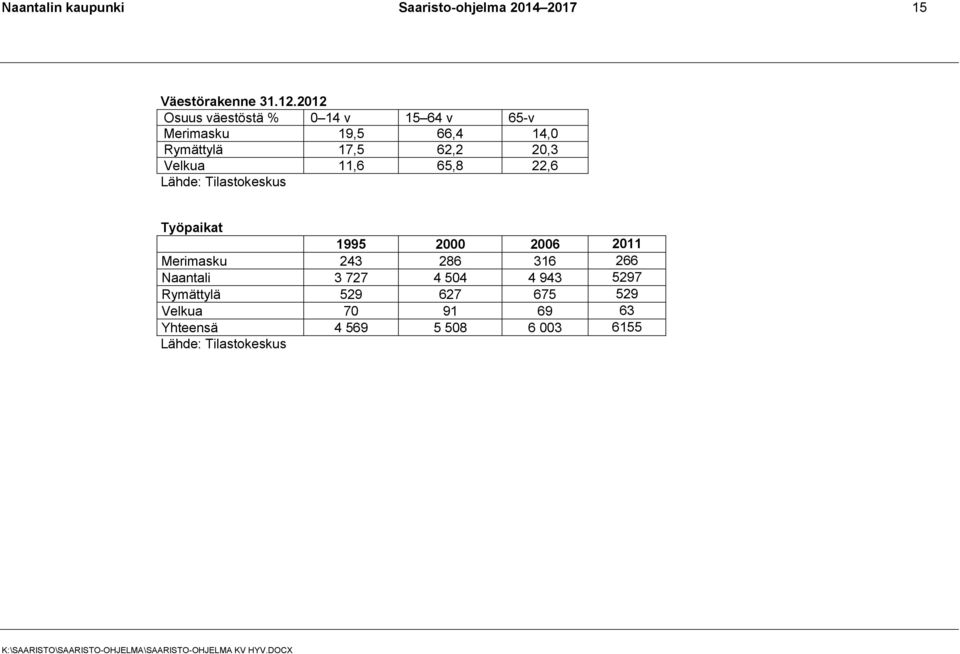 Naantalin kaupunki Saaristo-ohjelma 2014–2017 15

Väestörakenne 31.12.2012

| Osuus väestöstä % | 0–14 v | 15–64 v | 65-v |
|---|---|---|---|
| Merimasku | 19,5 | 66,4 | 14,0 |
| Rymättylä | 17,5 | 62,2 | 20,3 |
| Velkua | 11,6 | 65,8 | 22,6 |

Lähde: Tilastokeskus

Työpaikat

| | 1995 | 2000 | 2006 | 2011 |
|---|---|---|---|---|
| Merimasku | 243 | 286 | 316 | 266 |
| Naantali | 3 727 | 4 504 | 4 943 | 5297 |
| Rymättylä | 529 | 627 | 675 | 529 |
| Velkua | 70 | 91 | 69 | 63 |
| Yhteensä | 4 569 | 5 508 | 6 003 | 6155 |

Lähde: Tilastokeskus

K:\SAARISTO\SAARISTO-OHJELMA\SAARISTO-OHJELMA KV HYV.DOCX